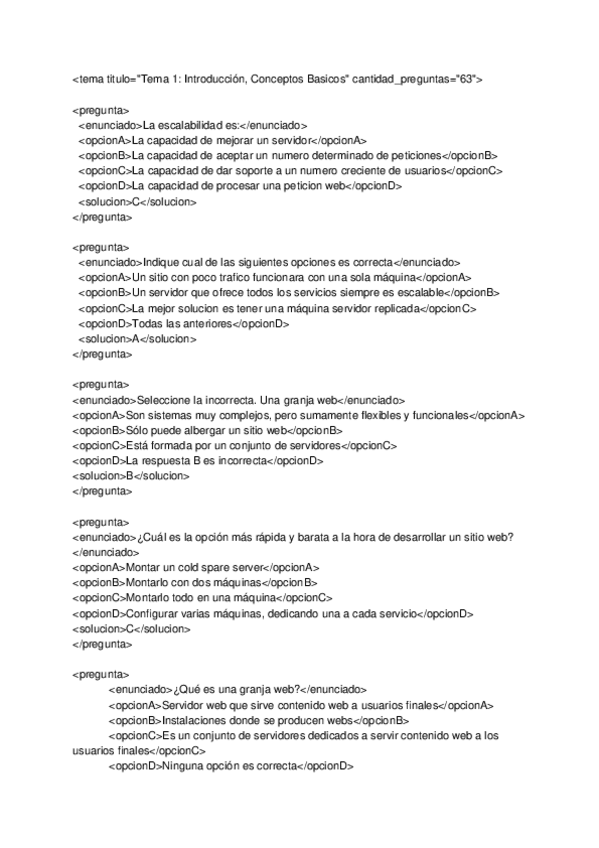 <tema titulo="Tema 1: Introducción, Conceptos Basicos" cantidad_preguntas="63">

<pregunta>
<enunciado>La escalabilidad es:</enunciado>
<opcionA>La capacidad de mejorar un servidor</opcionA>
<opcionB>La capacidad de aceptar un numero determinado de peticiones</opcionB>
<opcionC>La capacidad de dar soporte a un numero creciente de usuarios</opcionC>
<opcionD>La capacidad de procesar una peticion web</opcionD>
<solucion>C</solucion>
</pregunta>

<pregunta>
<enunciado>Indique cual de las siguientes opciones es correcta</enunciado>
<opcionA>Un sitio con poco trafico funcionara con una sola máquina</opcionA>
<opcionB>Un servidor que ofrece todos los servicios siempre es escalable</opcionB>
<opcionC>La mejor solucion es tener una máquina servidor replicada</opcionC>
<opcionD>Todas las anteriores</opcionD>
<solucion>A</solucion>
</pregunta>

<pregunta>
<enunciado>Seleccione la incorrecta. Una granja web</enunciado>
<opcionA>Son sistemas muy complejos, pero sumamente flexibles y funcionales</opcionA>
<opcionB>Sólo puede albergar un sitio web</opcionB>
<opcionC>Está formada por un conjunto de servidores</opcionC>
<opcionD>La respuesta B es incorrecta</opcionD>
<solucion>B</solucion>
</pregunta>

<pregunta>
<enunciado>¿Cuál es la opción más rápida y barata a la hora de desarrollar un sitio web?
</enunciado>
<opcionA>Montar un cold spare server</opcionA>
<opcionB>Montarlo con dos máquinas</opcionB>
<opcionC>Montarlo todo en una máquina</opcionC>
<opcionD>Configurar varias máquinas, dedicando una a cada servicio</opcionD>
<solucion>C</solucion>
</pregunta>

<pregunta>
<enunciado>¿Qué es una granja web?</enunciado>
<opcionA>Servidor web que sirve contenido web a usuarios finales</opcionA>
<opcionB>Instalaciones donde se producen webs</opcionB>
<opcionC>Es un conjunto de servidores dedicados a servir contenido web a los usuarios finales</opcionC>
<opcionD>Ninguna opción es correcta</opcionD>